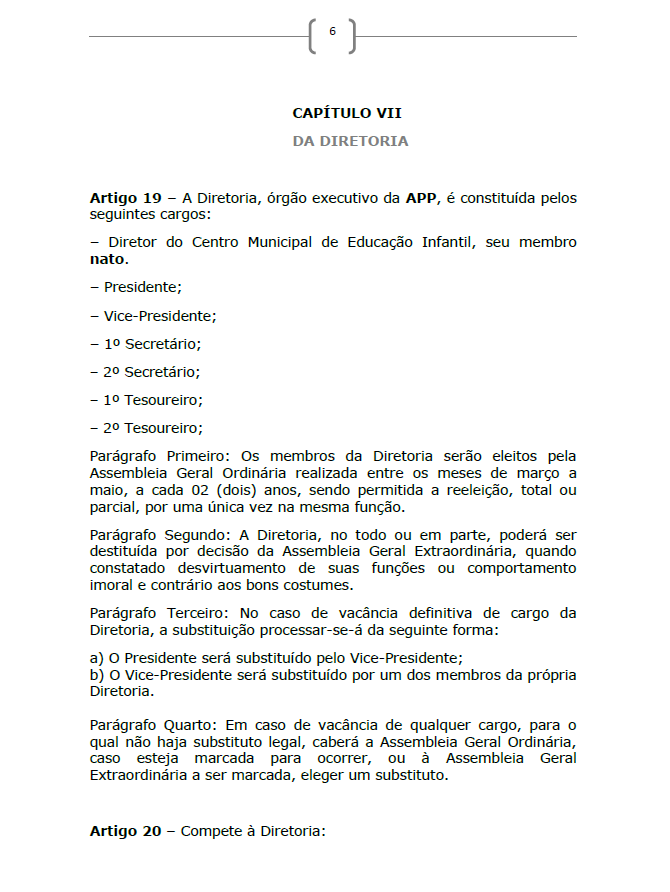 6

CAPÍTULO VII

DA DIRETORIA

Artigo 19 – A Diretoria, órgão executivo da APP, é constituída pelos seguintes cargos:

– Diretor do Centro Municipal de Educação Infantil, seu membro nato.

– Presidente;

– Vice-Presidente;

– 1º Secretário;

– 2º Secretário;

– 1º Tesoureiro;

– 2º Tesoureiro;

Parágrafo Primeiro: Os membros da Diretoria serão eleitos pela Assembleia Geral Ordinária realizada entre os meses de março a maio, a cada 02 (dois) anos, sendo permitida a reeleição, total ou parcial, por uma única vez na mesma função.

Parágrafo Segundo: A Diretoria, no todo ou em parte, poderá ser destituída por decisão da Assembleia Geral Extraordinária, quando constatado desvirtuamento de suas funções ou comportamento imoral e contrário aos bons costumes.

Parágrafo Terceiro: No caso de vacância definitiva de cargo da Diretoria, a substituição processar-se-á da seguinte forma:

a) O Presidente será substituído pelo Vice-Presidente;
b) O Vice-Presidente será substituído por um dos membros da própria Diretoria.

Parágrafo Quarto: Em caso de vacância de qualquer cargo, para o qual não haja substituto legal, caberá a Assembleia Geral Ordinária, caso esteja marcada para ocorrer, ou à Assembleia Geral Extraordinária a ser marcada, eleger um substituto.

Artigo 20 – Compete à Diretoria: